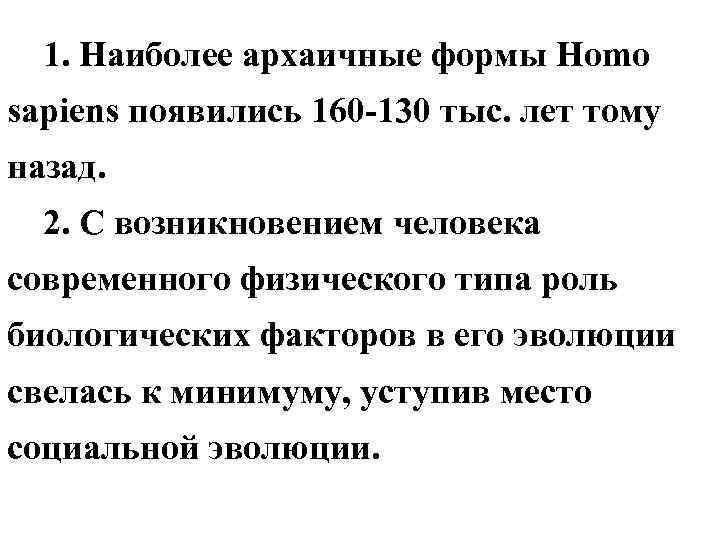 1. Наиболее архаичные формы Homo sapiens появились 160-130 тыс. лет тому назад.

2. С возникновением человека современного физического типа роль биологических факторов в его эволюции свелась к минимуму, уступив место социальной эволюции.